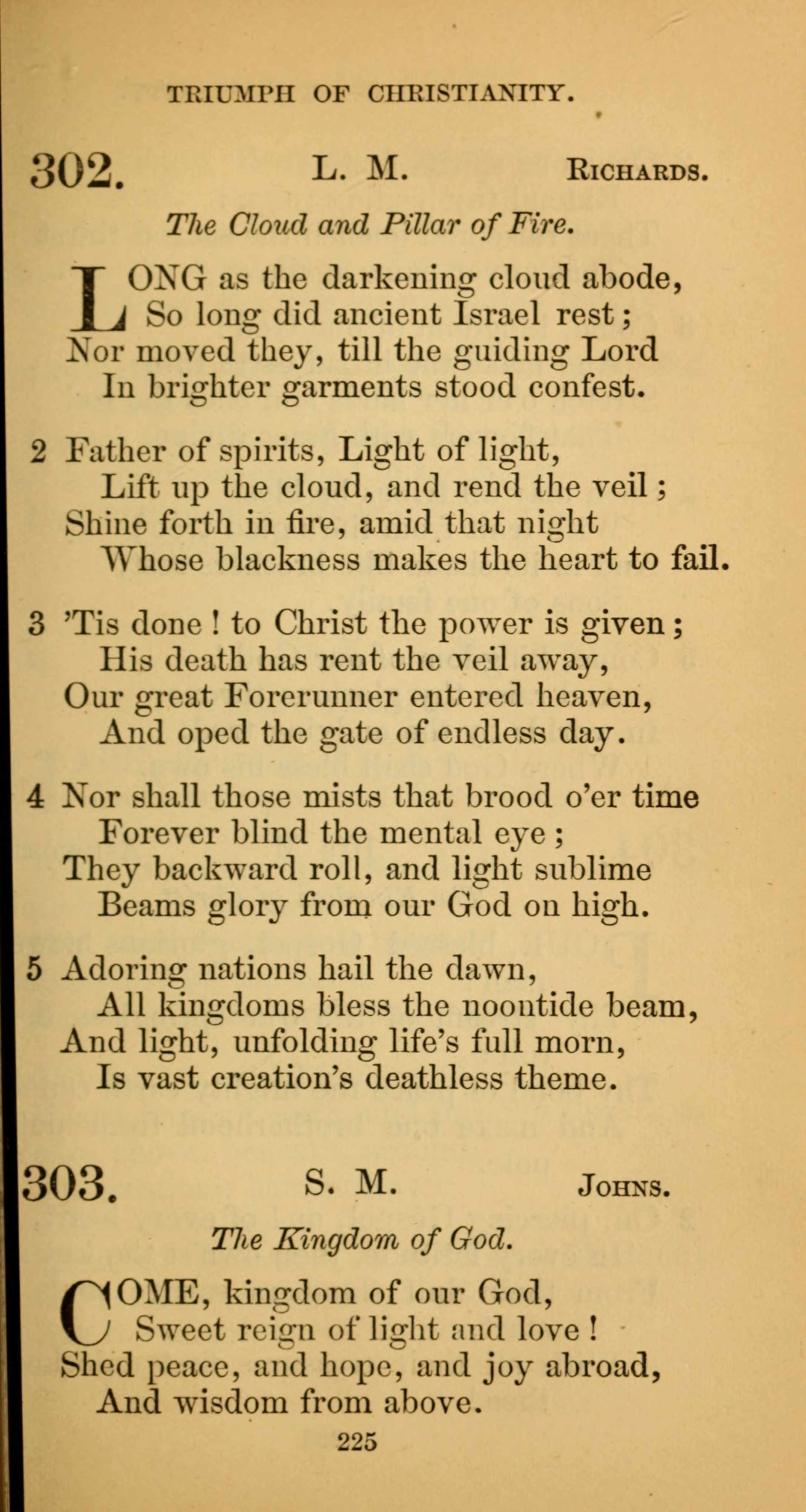 TRIUMPH OF CHRISTIANITY.

302. L. M. RICHARDS.

The Cloud and Pillar of Fire.

LONG as the darkening cloud abode,
So long did ancient Israel rest;
Nor moved they, till the guiding Lord
In brighter garments stood confest.

2 Father of spirits, Light of light,
Lift up the cloud, and rend the veil;
Shine forth in fire, amid that night
Whose blackness makes the heart to fail.

3 'Tis done! to Christ the power is given;
His death has rent the veil away,
Our great Forerunner entered heaven,
And oped the gate of endless day.

4 Nor shall those mists that brood o'er time
Forever blind the mental eye;
They backward roll, and light sublime
Beams glory from our God on high.

5 Adoring nations hail the dawn,
All kingdoms bless the noontide beam,
And light, unfolding life's full morn,
Is vast creation's deathless theme.

303. S. M. JOHNS.

The Kingdom of God.

COME, kingdom of our God,
Sweet reign of light and love!
Shed peace, and hope, and joy abroad,
And wisdom from above.

225